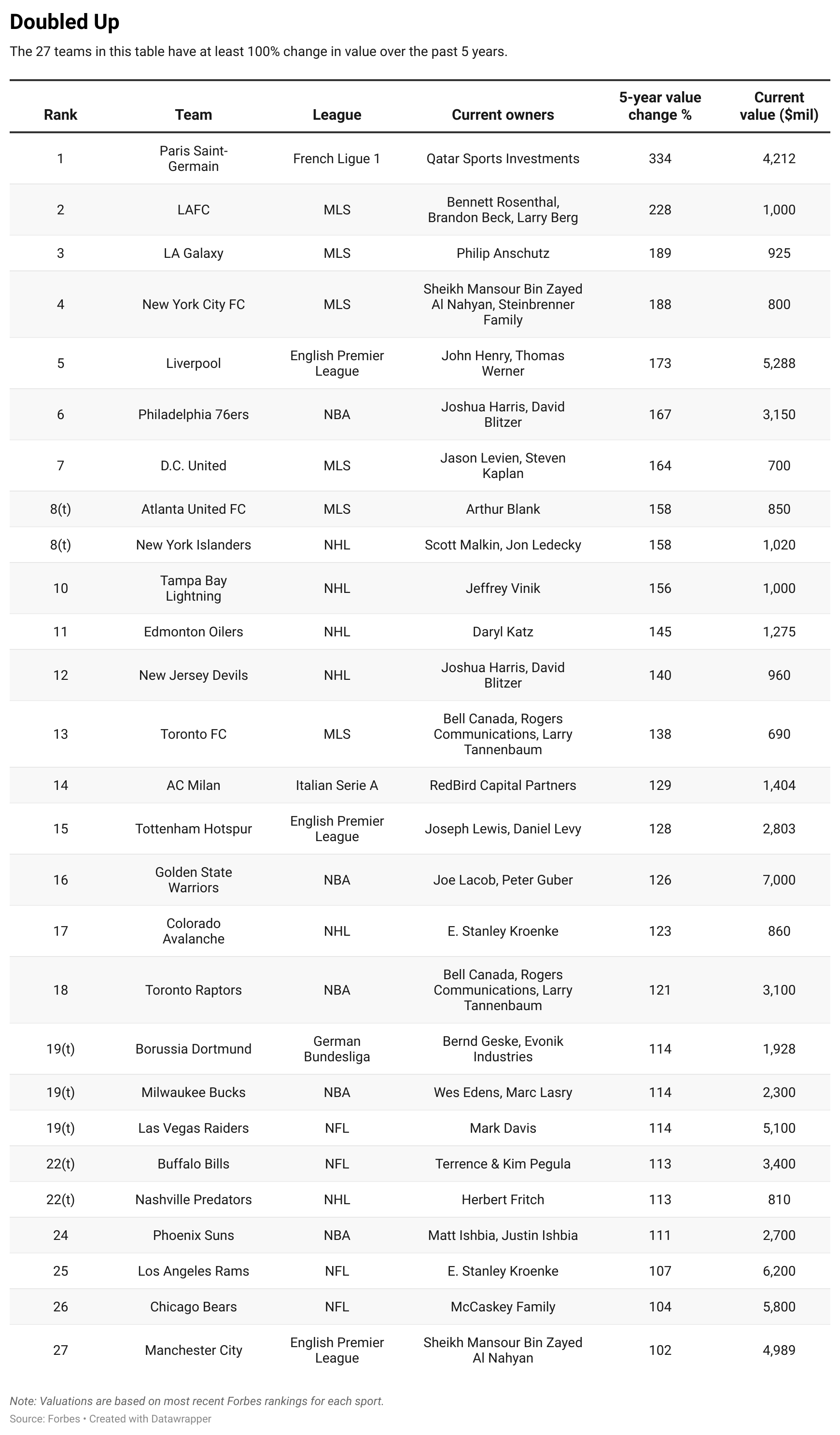 Doubled Up

The 27 teams in this table have at least 100% change in value over the past 5 years.

| Rank | Team | League | Current owners | 5-year value change % | Current value ($mil) |
|---|---|---|---|---|---|
| 1 | Paris Saint-Germain | French Ligue 1 | Qatar Sports Investments | 334 | 4,212 |
| 2 | LAFC | MLS | Bennett Rosenthal, Brandon Beck, Larry Berg | 228 | 1,000 |
| 3 | LA Galaxy | MLS | Philip Anschutz | 189 | 925 |
| 4 | New York City FC | MLS | Sheikh Mansour Bin Zayed Al Nahyan, Steinbrenner Family | 188 | 800 |
| 5 | Liverpool | English Premier League | John Henry, Thomas Werner | 173 | 5,288 |
| 6 | Philadelphia 76ers | NBA | Joshua Harris, David Blitzer | 167 | 3,150 |
| 7 | D.C. United | MLS | Jason Levien, Steven Kaplan | 164 | 700 |
| 8(t) | Atlanta United FC | MLS | Arthur Blank | 158 | 850 |
| 8(t) | New York Islanders | NHL | Scott Malkin, Jon Ledecky | 158 | 1,020 |
| 10 | Tampa Bay Lightning | NHL | Jeffrey Vinik | 156 | 1,000 |
| 11 | Edmonton Oilers | NHL | Daryl Katz | 145 | 1,275 |
| 12 | New Jersey Devils | NHL | Joshua Harris, David Blitzer | 140 | 960 |
| 13 | Toronto FC | MLS | Bell Canada, Rogers Communications, Larry Tannenbaum | 138 | 690 |
| 14 | AC Milan | Italian Serie A | RedBird Capital Partners | 129 | 1,404 |
| 15 | Tottenham Hotspur | English Premier League | Joseph Lewis, Daniel Levy | 128 | 2,803 |
| 16 | Golden State Warriors | NBA | Joe Lacob, Peter Guber | 126 | 7,000 |
| 17 | Colorado Avalanche | NHL | E. Stanley Kroenke | 123 | 860 |
| 18 | Toronto Raptors | NBA | Bell Canada, Rogers Communications, Larry Tannenbaum | 121 | 3,100 |
| 19(t) | Borussia Dortmund | German Bundesliga | Bernd Geske, Evonik Industries | 114 | 1,928 |
| 19(t) | Milwaukee Bucks | NBA | Wes Edens, Marc Lasry | 114 | 2,300 |
| 19(t) | Las Vegas Raiders | NFL | Mark Davis | 114 | 5,100 |
| 22(t) | Buffalo Bills | NFL | Terrence & Kim Pegula | 113 | 3,400 |
| 22(t) | Nashville Predators | NHL | Herbert Fritch | 113 | 810 |
| 24 | Phoenix Suns | NBA | Matt Ishbia, Justin Ishbia | 111 | 2,700 |
| 25 | Los Angeles Rams | NFL | E. Stanley Kroenke | 107 | 6,200 |
| 26 | Chicago Bears | NFL | McCaskey Family | 104 | 5,800 |
| 27 | Manchester City | English Premier League | Sheikh Mansour Bin Zayed Al Nahyan | 102 | 4,989 |

Note: Valuations are based on most recent Forbes rankings for each sport.
Source: Forbes • Created with Datawrapper